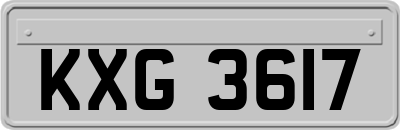 KXG 3617